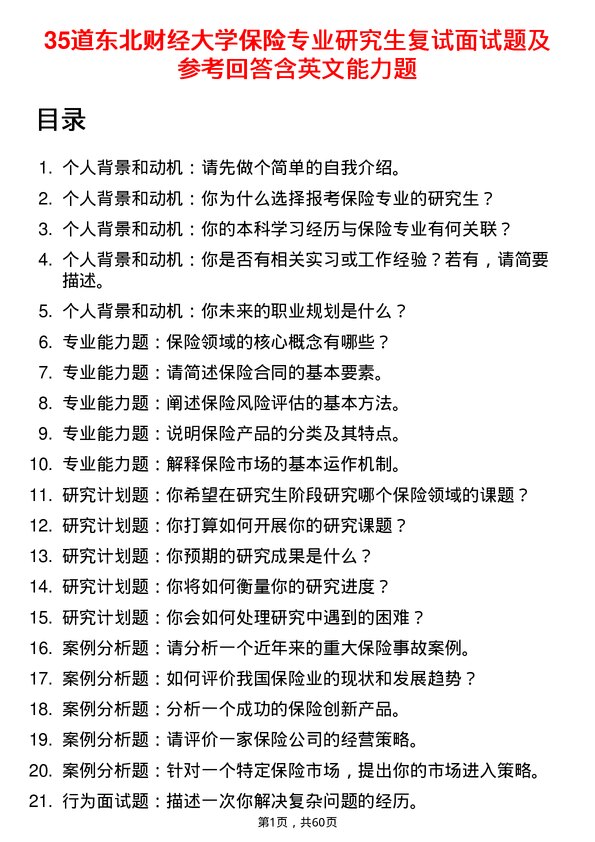 35道东北财经大学保险专业研究生复试面试题及参考回答含英文能力题

目录

1. 个人背景和动机：请先做个简单的自我介绍。
2. 个人背景和动机：你为什么选择报考保险专业的研究生？
3. 个人背景和动机：你的本科学习经历与保险专业有何关联？
4. 个人背景和动机：你是否有相关实习或工作经验？若有，请简要描述。
5. 个人背景和动机：你未来的职业规划是什么？
6. 专业能力题：保险领域的核心概念有哪些？
7. 专业能力题：请简述保险合同的基本要素。
8. 专业能力题：阐述保险风险评估的基本方法。
9. 专业能力题：说明保险产品的分类及其特点。
10. 专业能力题：解释保险市场的基本运作机制。
11. 研究计划题：你希望在研究生阶段研究哪个保险领域的课题？
12. 研究计划题：你打算如何开展你的研究课题？
13. 研究计划题：你预期的研究成果是什么？
14. 研究计划题：你将如何衡量你的研究进度？
15. 研究计划题：你会如何处理研究中遇到的困难？
16. 案例分析题：请分析一个近年来的重大保险事故案例。
17. 案例分析题：如何评价我国保险业的现状和发展趋势？
18. 案例分析题：分析一个成功的保险创新产品。
19. 案例分析题：请评价一家保险公司的经营策略。
20. 案例分析题：针对一个特定保险市场，提出你的市场进入策略。
21. 行为面试题：描述一次你解决复杂问题的经历。

第1页，共60页